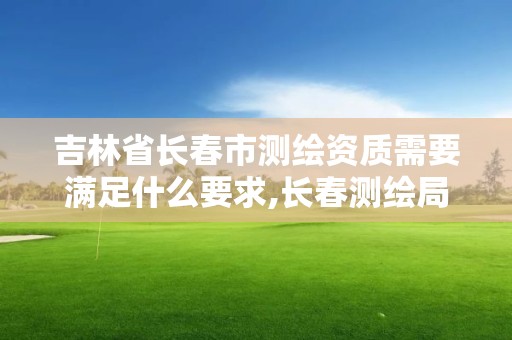 吉林省长春市测绘资质需要满足什么要求,长春测绘局